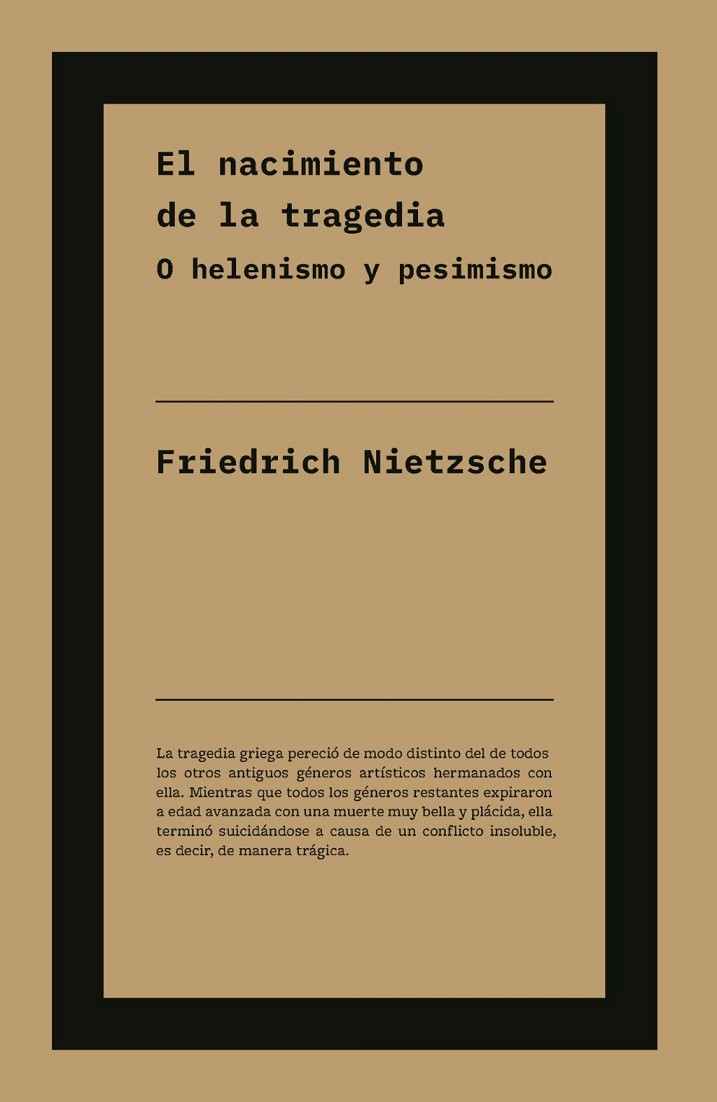 El nacimiento
de la tragedia
O helenismo y pesimismo

Friedrich Nietzsche

La tragedia griega pereció de modo distinto del de todos los otros antiguos géneros artísticos hermanados con ella. Mientras que todos los géneros restantes expiraron a edad avanzada con una muerte muy bella y plácida, ella terminó suicidándose a causa de un conflicto insoluble, es decir, de manera trágica.